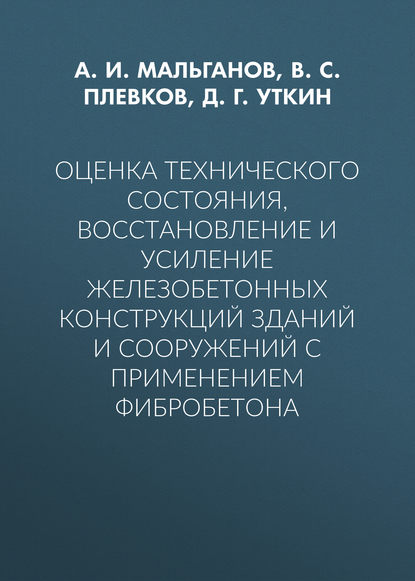 А. И. МАЛЬГАНОВ, В. С. ПЛЕВКОВ, Д. Г. УТКИН

ОЦЕНКА ТЕХНИЧЕСКОГО СОСТОЯНИЯ, ВОССТАНОВЛЕНИЕ И УСИЛЕНИЕ ЖЕЛЕЗОБЕТОННЫХ КОНСТРУКЦИЙ ЗДАНИЙ И СООРУЖЕНИЙ С ПРИМЕНЕНИЕМ ФИБРОБЕТОНА